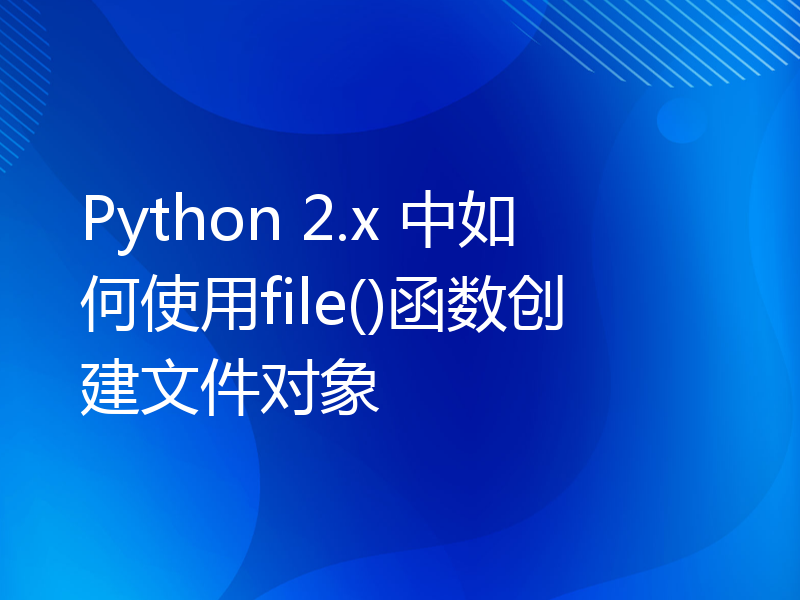 Python 2.x 中如何使用file()函数创建文件对象